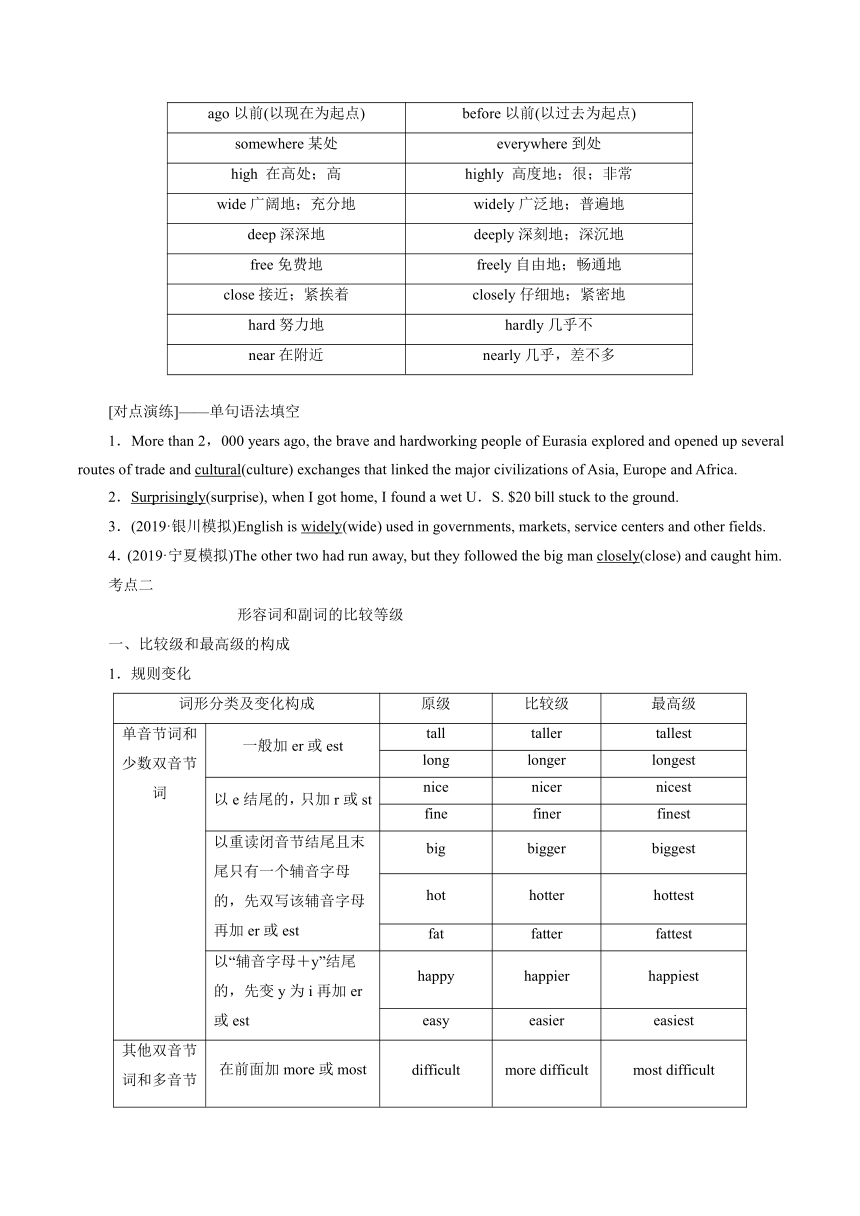 | ago 以前(以现在为起点) | before 以前(以过去为起点) |
|---|---|
| somewhere 某处 | everywhere 到处 |
| high 在高处；高 | highly 高度地；很；非常 |
| wide 广阔地；充分地 | widely 广泛地；普遍地 |
| deep 深深地 | deeply 深刻地；深沉地 |
| free 免费地 | freely 自由地；畅通地 |
| close 接近；紧挨着 | closely 仔细地；紧密地 |
| hard 努力地 | hardly 几乎不 |
| near 在附近 | nearly 几乎，差不多 |

[对点演练]——单句语法填空

1．More than 2，000 years ago, the brave and hardworking people of Eurasia explored and opened up several routes of trade and cultural(culture) exchanges that linked the major civilizations of Asia, Europe and Africa.

2．Surprisingly(surprise), when I got home, I found a wet U．S. $20 bill stuck to the ground.

3．(2019·银川模拟)English is widely(wide) used in governments, markets, service centers and other fields.

4．(2019·宁夏模拟)The other two had run away, but they followed the big man closely(close) and caught him.

考点二

形容词和副词的比较等级

一、比较级和最高级的构成

1．规则变化

| 词形分类及变化构成 | | 原级 | 比较级 | 最高级 |
|---|---|---|---|---|
| 单音节词和少数双音节词 | 一般加 er 或 est | tall | taller | tallest |
| | | long | longer | longest |
| | 以 e 结尾的，只加 r 或 st | nice | nicer | nicest |
| | | fine | finer | finest |
| | 以重读闭音节结尾且末尾只有一个辅音字母的，先双写该辅音字母再加 er 或 est | big | bigger | biggest |
| | | hot | hotter | hottest |
| | | fat | fatter | fattest |
| | 以“辅音字母＋y”结尾的，先变 y 为 i 再加 er 或 est | happy | happier | happiest |
| | | easy | easier | easiest |
| 其他双音节词和多音节 | 在前面加 more 或 most | difficult | more difficult | most difficult |